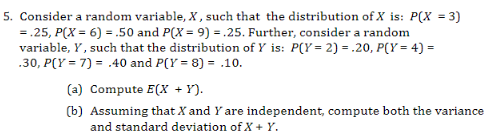 5. Consider a random variable, $X$, such that the distribution of $X$ is: $P(X = 3) = .25$, $P(X = 6) = .50$ and $P(X = 9) = .25$. Further, consider a random variable, $Y$, such that the distribution of $Y$ is: $P(Y = 2) = .20$, $P(Y = 4) = .30$, $P(Y = 7) = .40$ and $P(Y = 8) = .10$.

(a) Compute $E(X + Y)$.

(b) Assuming that $X$ and $Y$ are independent, compute both the variance and standard deviation of $X + Y$.